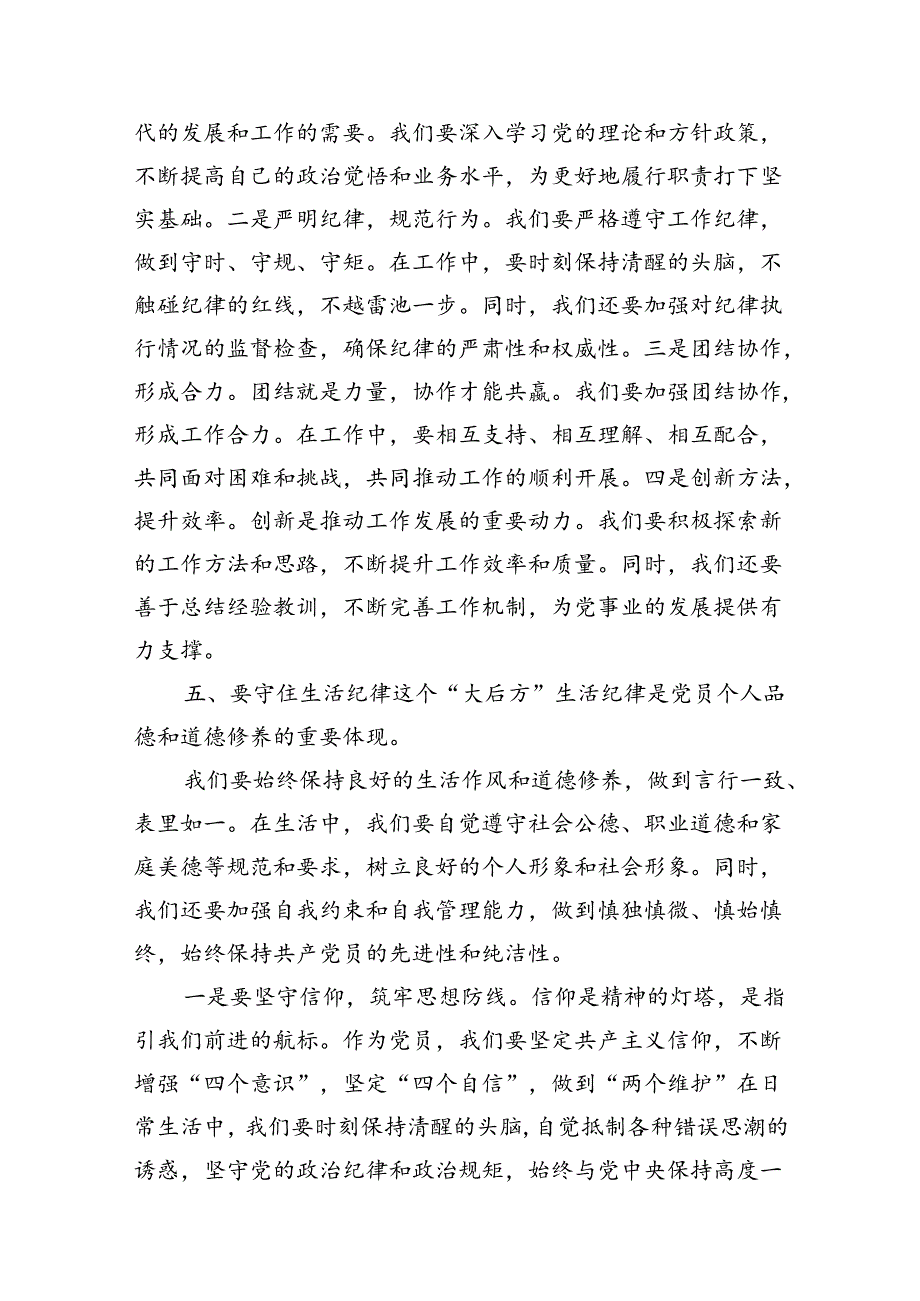 代的发展和工作的需要。我们要深入学习党的理论和方针政策，不断提高自己的政治觉悟和业务水平，为更好地履行职责打下坚实基础。二是严明纪律，规范行为。我们要严格遵守工作纪律，做到守时、守规、守矩。在工作中，要时刻保持清醒的头脑，不触碰纪律的红线，不越雷池一步。同时，我们还要加强对纪律执行情况的监督检查，确保纪律的严肃性和权威性。三是团结协作，形成合力。团结就是力量，协作才能共赢。我们要加强团结协作，形成工作合力。在工作中，要相互支持、相互理解、相互配合，共同面对困难和挑战，共同推动工作的顺利开展。四是创新方法，提升效率。创新是推动工作发展的重要动力。我们要积极探索新的工作方法和思路，不断提升工作效率和质量。同时，我们还要善于总结经验教训，不断完善工作机制，为党事业的发展提供有力支撑。

五、要守住生活纪律这个“大后方”生活纪律是党员个人品德和道德修养的重要体现。

我们要始终保持良好的生活作风和道德修养，做到言行一致、表里如一。在生活中，我们要自觉遵守社会公德、职业道德和家庭美德等规范和要求，树立良好的个人形象和社会形象。同时，我们还要加强自我约束和自我管理能力，做到慎独慎微、慎始慎终，始终保持共产党员的先进性和纯洁性。

一是要坚守信仰，筑牢思想防线。信仰是精神的灯塔，是指引我们前进的航标。作为党员，我们要坚定共产主义信仰，不断增强“四个意识”，坚定“四个自信”，做到“两个维护”在日常生活中，我们要时刻保持清醒的头脑,自觉抵制各种错误思潮的诱惑，坚守党的政治纪律和政治规矩，始终与党中央保持高度一